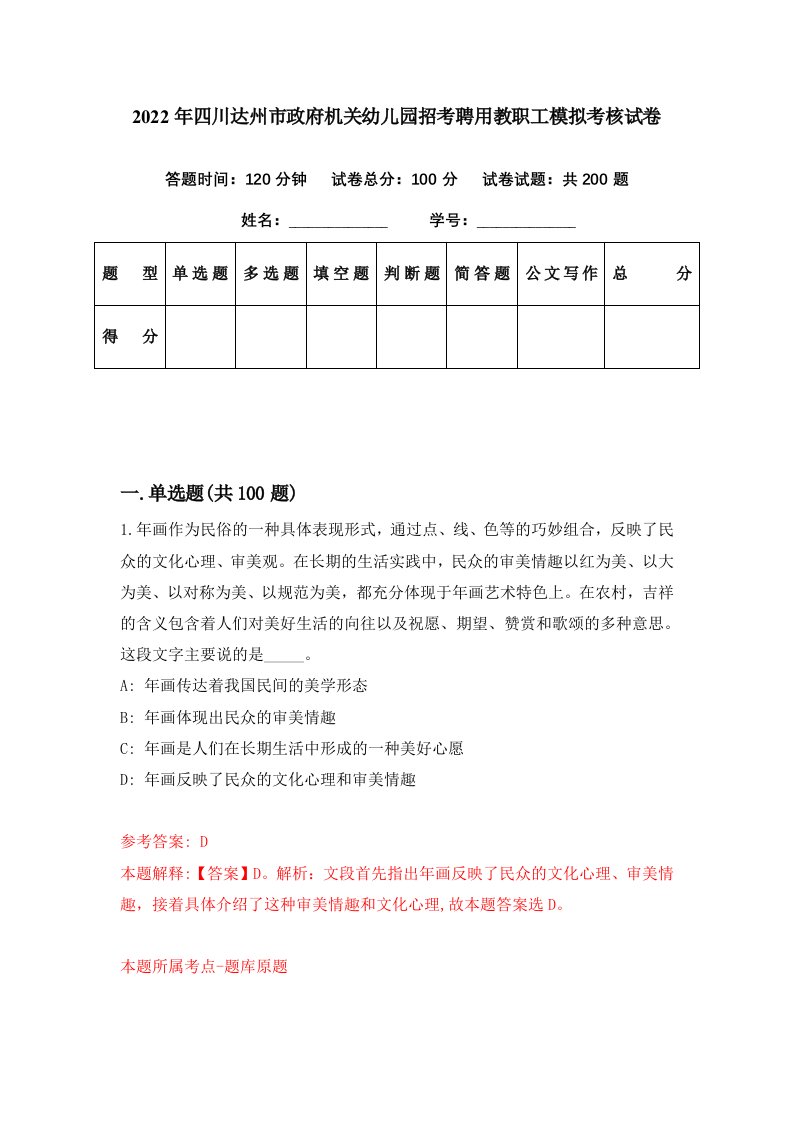 2022年四川达州市政府机关幼儿园招考聘用教职工模拟考核试卷

答题时间：120分钟　试卷总分：100分　试卷试题：共200题

姓名：____________　学号：____________

| 题　型 | 单选题 | 多选题 | 填空题 | 判断题 | 简答题 | 公文写作 | 总　分 |
|---|---|---|---|---|---|---|---|
| 得　分 | | | | | | | |

一.单选题(共100题)

1.年画作为民俗的一种具体表现形式，通过点、线、色等的巧妙组合，反映了民众的文化心理、审美观。在长期的生活实践中，民众的审美情趣以红为美、以大为美、以对称为美、以规范为美，都充分体现于年画艺术特色上。在农村，吉祥的含义包含着人们对美好生活的向往以及祝愿、期望、赞赏和歌颂的多种意思。这段文字主要说的是_____。

A: 年画传达着我国民间的美学形态

B: 年画体现出民众的审美情趣

C: 年画是人们在长期生活中形成的一种美好心愿

D: 年画反映了民众的文化心理和审美情趣

参考答案: D

本题解释:【答案】D。解析：文段首先指出年画反映了民众的文化心理、审美情趣，接着具体介绍了这种审美情趣和文化心理,故本题答案选D。

本题所属考点-题库原题